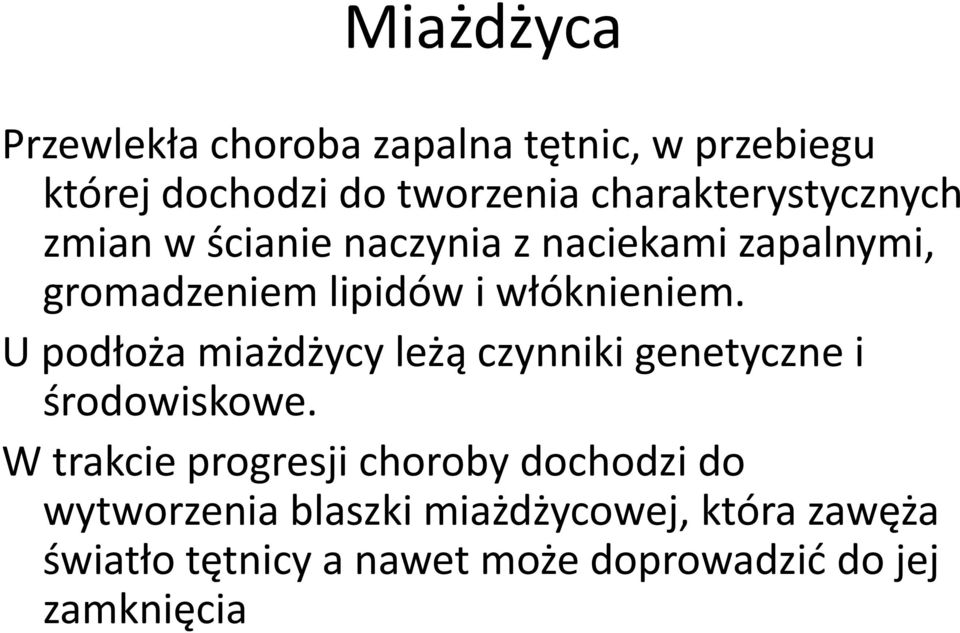 Miażdżyca

Przewlekła choroba zapalna tętnic, w przebiegu której dochodzi do tworzenia charakterystycznych zmian w ścianie naczynia z naciekami zapalnymi, gromadzeniem lipidów i włóknieniem.

U podłoża miażdżycy leżą czynniki genetyczne i środowiskowe.

W trakcie progresji choroby dochodzi do wytworzenia blaszki miażdżycowej, która zawęża światło tętnicy a nawet może doprowadzić do jej zamknięcia